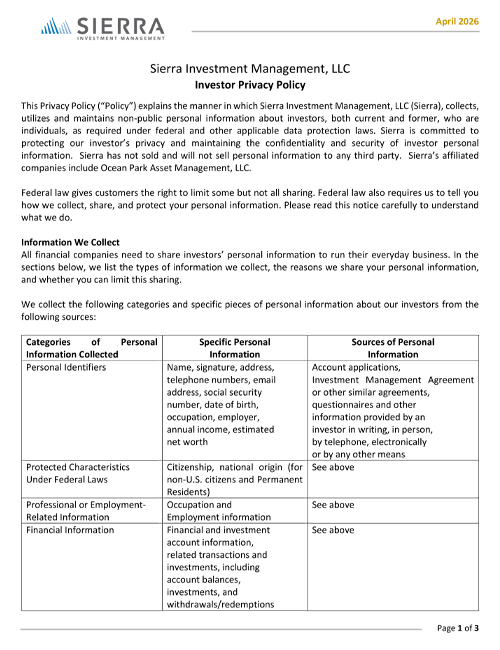 SIERRA
INVESTMENT MANAGEMENT

April 2026

Sierra Investment Management, LLC
Investor Privacy Policy

This Privacy Policy ("Policy") explains the manner in which Sierra Investment Management, LLC (Sierra), collects, utilizes and maintains non-public personal information about investors, both current and former, who are individuals, as required under federal and other applicable data protection laws. Sierra is committed to protecting our investor's privacy and maintaining the confidentiality and security of investor personal information. Sierra has not sold and will not sell personal information to any third party. Sierra's affiliated companies include Ocean Park Asset Management, LLC.

Federal law gives customers the right to limit some but not all sharing. Federal law also requires us to tell you how we collect, share, and protect your personal information. Please read this notice carefully to understand what we do.

Information We Collect
All financial companies need to share investors' personal information to run their everyday business. In the sections below, we list the types of information we collect, the reasons we share your personal information, and whether you can limit this sharing.

We collect the following categories and specific pieces of personal information about our investors from the following sources:

| Categories of Personal Information Collected | Specific Personal Information | Sources of Personal Information |
|---|---|---|
| Personal Identifiers | Name, signature, address, telephone numbers, email address, social security number, date of birth, occupation, employer, annual income, estimated net worth | Account applications, Investment Management Agreement or other similar agreements, questionnaires and other information provided by an investor in writing, in person, by telephone, electronically or by any other means |
| Protected Characteristics Under Federal Laws | Citizenship, national origin (for non-U.S. citizens and Permanent Residents) | See above |
| Professional or Employment-Related Information | Occupation and Employment information | See above |
| Financial Information | Financial and investment account information, related transactions and investments, including account balances, investments, and withdrawals/redemptions | See above |

Page 1 of 3